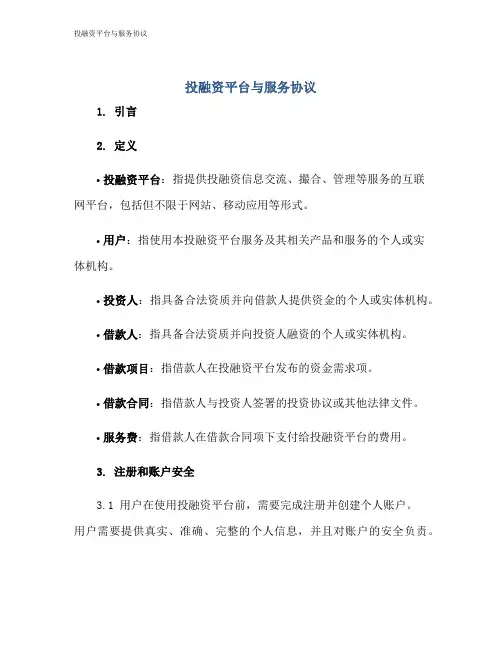 投融资平台与服务协议

投融资平台与服务协议

1. 引言

2. 定义

• 投融资平台：指提供投融资信息交流、撮合、管理等服务的互联网平台，包括但不限于网站、移动应用等形式。

• 用户：指使用本投融资平台服务及其相关产品和服务的个人或实体机构。

• 投资人：指具备合法资质并向借款人提供资金的个人或实体机构。

• 借款人：指具备合法资质并向投资人融资的个人或实体机构。

• 借款项目：指借款人在投融资平台发布的资金需求项。

• 借款合同：指借款人与投资人签署的投资协议或其他法律文件。

• 服务费：指借款人在借款合同项下支付给投融资平台的费用。

3. 注册和账户安全

3.1 用户在使用投融资平台前，需要完成注册并创建个人账户。用户需要提供真实、准确、完整的个人信息，并且对账户的安全负责。